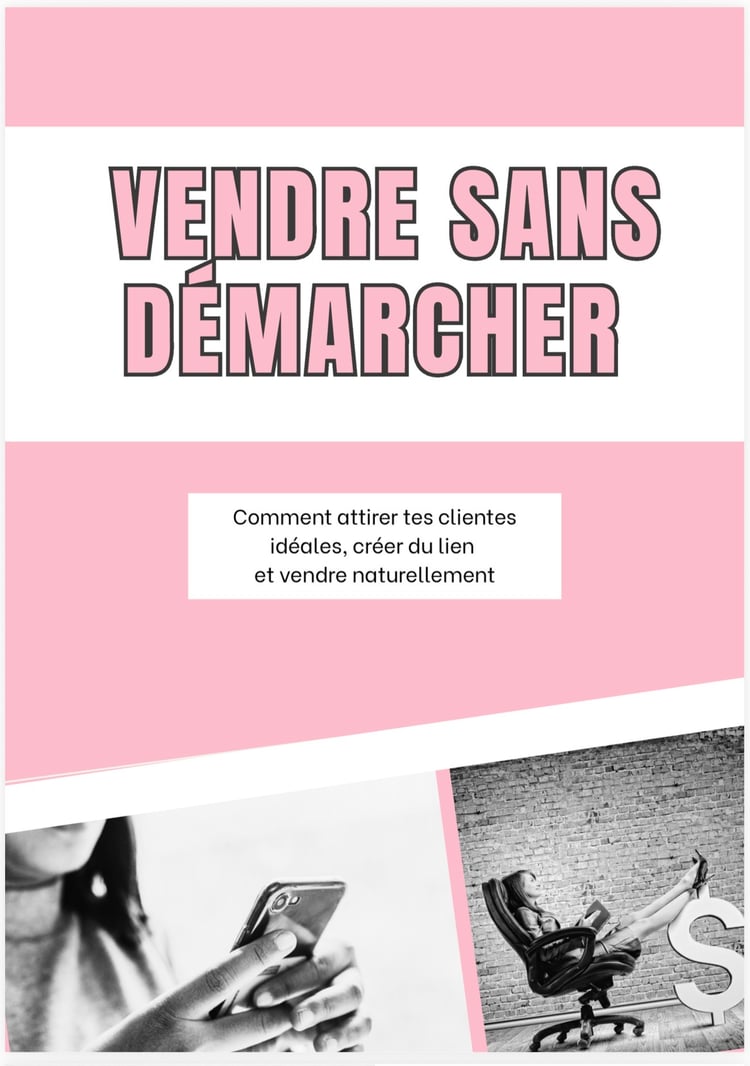 VENDRE SANS DÉMARCHER

Comment attirer tes clientes idéales, créer du lien et vendre naturellement